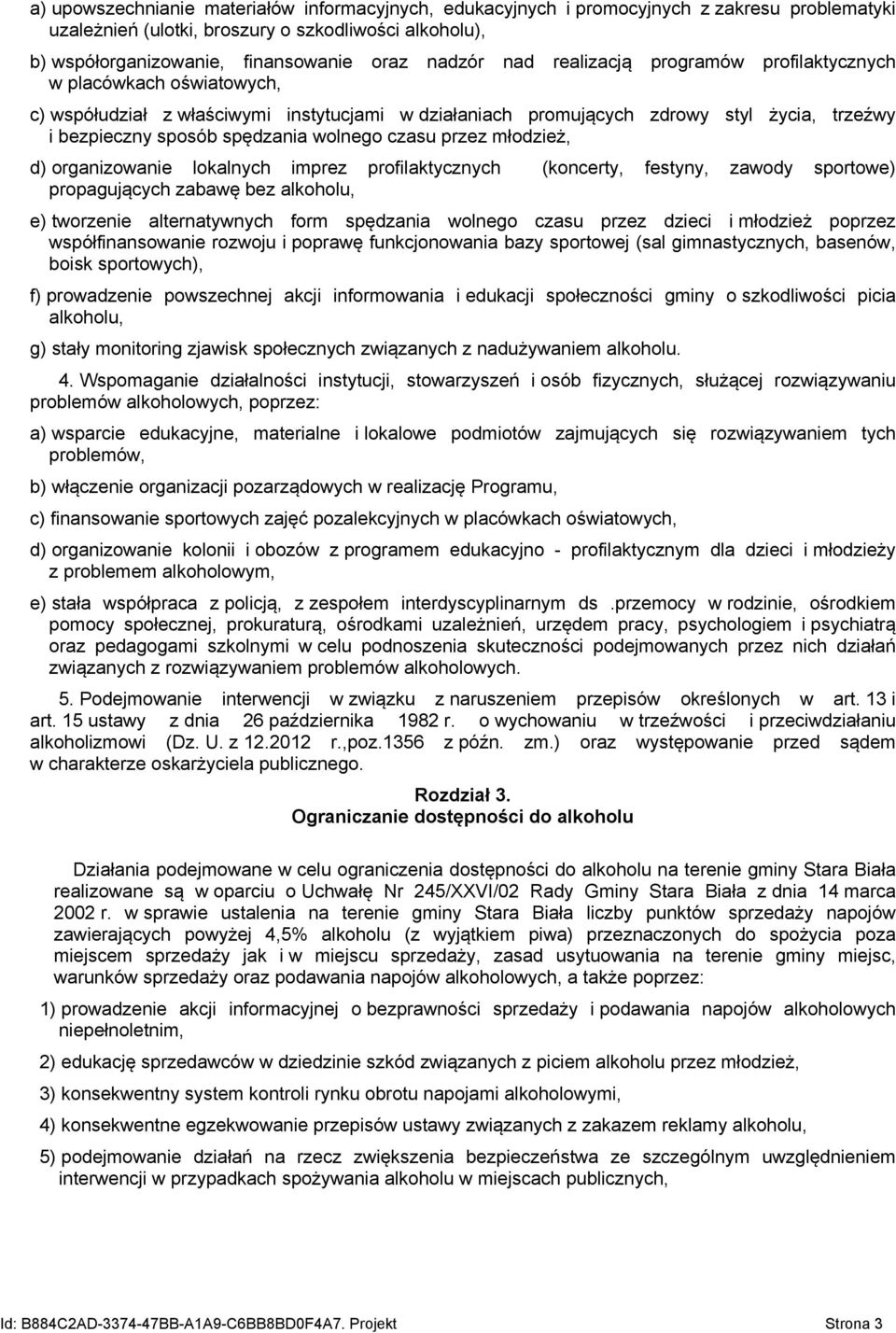 a) upowszechnianie materiałów informacyjnych, edukacyjnych i promocyjnych z zakresu problematyki uzależnień (ulotki, broszury o szkodliwości alkoholu),

b) współorganizowanie, finansowanie oraz nadzór nad realizacją programów profilaktycznych w placówkach oświatowych,

c) współudział z właściwymi instytucjami w działaniach promujących zdrowy styl życia, trzeźwy i bezpieczny sposób spędzania wolnego czasu przez młodzież,

d) organizowanie lokalnych imprez profilaktycznych (koncerty, festyny, zawody sportowe) propagujących zabawę bez alkoholu,

e) tworzenie alternatywnych form spędzania wolnego czasu przez dzieci i młodzież poprzez współfinansowanie rozwoju i poprawę funkcjonowania bazy sportowej (sal gimnastycznych, basenów, boisk sportowych),

f) prowadzenie powszechnej akcji informowania i edukacji społeczności gminy o szkodliwości picia alkoholu,

g) stały monitoring zjawisk społecznych związanych z nadużywaniem alkoholu.

4. Wspomaganie działalności instytucji, stowarzyszeń i osób fizycznych, służącej rozwiązywaniu problemów alkoholowych, poprzez:

a) wsparcie edukacyjne, materialne i lokalowe podmiotów zajmujących się rozwiązywaniem tych problemów,

b) włączenie organizacji pozarządowych w realizację Programu,

c) finansowanie sportowych zajęć pozalekcyjnych w placówkach oświatowych,

d) organizowanie kolonii i obozów z programem edukacyjno - profilaktycznym dla dzieci i młodzieży z problemem alkoholowym,

e) stała współpraca z policją, z zespołem interdyscyplinarnym ds .przemocy w rodzinie, ośrodkiem pomocy społecznej, prokuraturą, ośrodkami uzależnień, urzędem pracy, psychologiem i psychiatrą oraz pedagogami szkolnymi w celu podnoszenia skuteczności podejmowanych przez nich działań związanych z rozwiązywaniem problemów alkoholowych.

5. Podejmowanie interwencji w związku z naruszeniem przepisów określonych w art. 13 i art. 15 ustawy z dnia 26 października 1982 r. o wychowaniu w trzeźwości i przeciwdziałaniu alkoholizmowi (Dz. U. z 12.2012 r.,poz.1356 z późn. zm.) oraz występowanie przed sądem w charakterze oskarżyciela publicznego.

Rozdział 3.
Ograniczanie dostępności do alkoholu

Działania podejmowane w celu ograniczenia dostępności do alkoholu na terenie gminy Stara Biała realizowane są w oparciu o Uchwałę Nr 245/XXVI/02 Rady Gminy Stara Biała z dnia 14 marca 2002 r. w sprawie ustalenia na terenie gminy Stara Biała liczby punktów sprzedaży napojów zawierających powyżej 4,5% alkoholu (z wyjątkiem piwa) przeznaczonych do spożycia poza miejscem sprzedaży jak i w miejscu sprzedaży, zasad usytuowania na terenie gminy miejsc, warunków sprzedaży oraz podawania napojów alkoholowych, a także poprzez:

1) prowadzenie akcji informacyjnej o bezprawności sprzedaży i podawania napojów alkoholowych niepełnoletnim,

2) edukację sprzedawców w dziedzinie szkód związanych z piciem alkoholu przez młodzież,

3) konsekwentny system kontroli rynku obrotu napojami alkoholowymi,

4) konsekwentne egzekwowanie przepisów ustawy związanych z zakazem reklamy alkoholu,

5) podejmowanie działań na rzecz zwiększenia bezpieczeństwa ze szczególnym uwzględnieniem interwencji w przypadkach spożywania alkoholu w miejscach publicznych,

Id: B884C2AD-3374-47BB-A1A9-C6BB8BD0F4A7. Projekt Strona 3